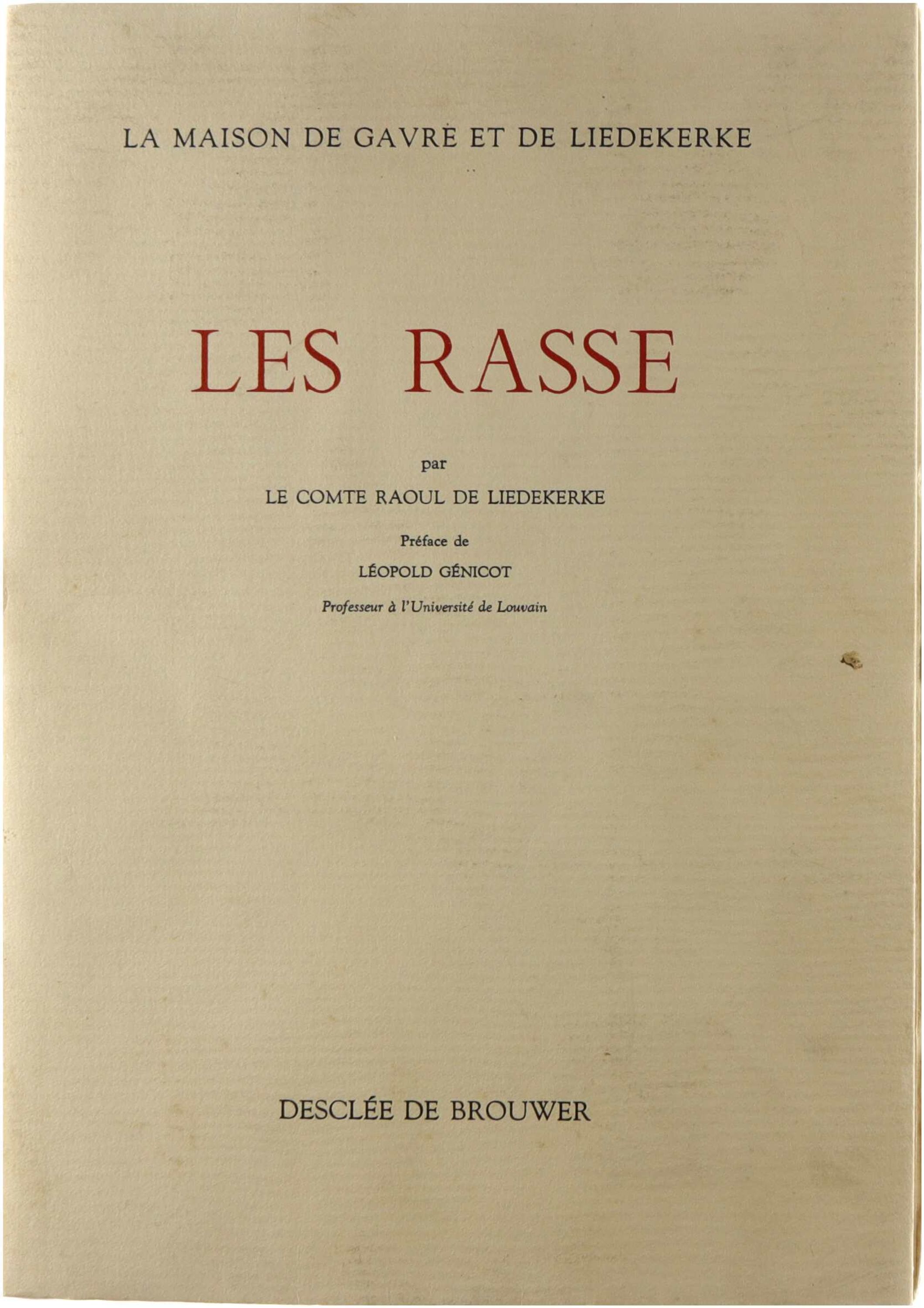 LA MAISON DE GAVRE ET DE LIEDEKERKE

LES RASSE

par

LE COMTE RAOUL DE LIEDEKERKE

Préface de

LÉOPOLD GÉNICOT

Professeur à l'Université de Louvain

DESCLÉE DE BROUWER